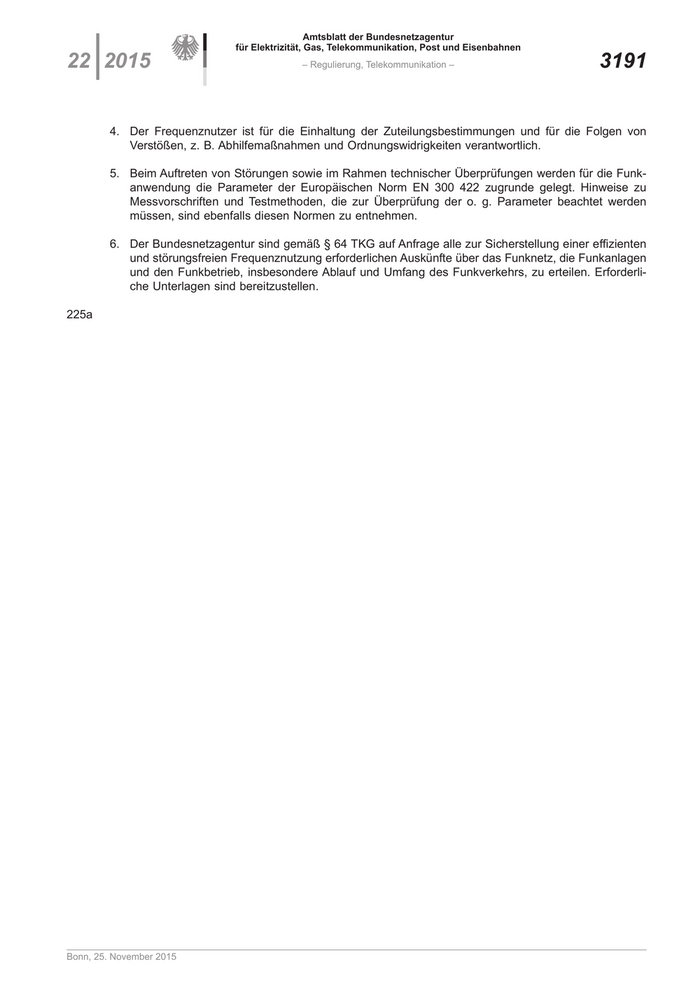 22 2015

Amtsblatt der Bundesnetzagentur
für Elektrizität, Gas, Telekommunikation, Post und Eisenbahnen
– Regulierung, Telekommunikation –

3191

4. Der Frequenznutzer ist für die Einhaltung der Zuteilungsbestimmungen und für die Folgen von Verstößen, z. B. Abhilfemaßnahmen und Ordnungswidrigkeiten verantwortlich.

5. Beim Auftreten von Störungen sowie im Rahmen technischer Überprüfungen werden für die Funkanwendung die Parameter der Europäischen Norm EN 300 422 zugrunde gelegt. Hinweise zu Messvorschriften und Testmethoden, die zur Überprüfung der o. g. Parameter beachtet werden müssen, sind ebenfalls diesen Normen zu entnehmen.

6. Der Bundesnetzagentur sind gemäß § 64 TKG auf Anfrage alle zur Sicherstellung einer effizienten und störungsfreien Frequenznutzung erforderlichen Auskünfte über das Funknetz, die Funkanlagen und den Funkbetrieb, insbesondere Ablauf und Umfang des Funkverkehrs, zu erteilen. Erforderliche Unterlagen sind bereitzustellen.

225a

Bonn, 25. November 2015